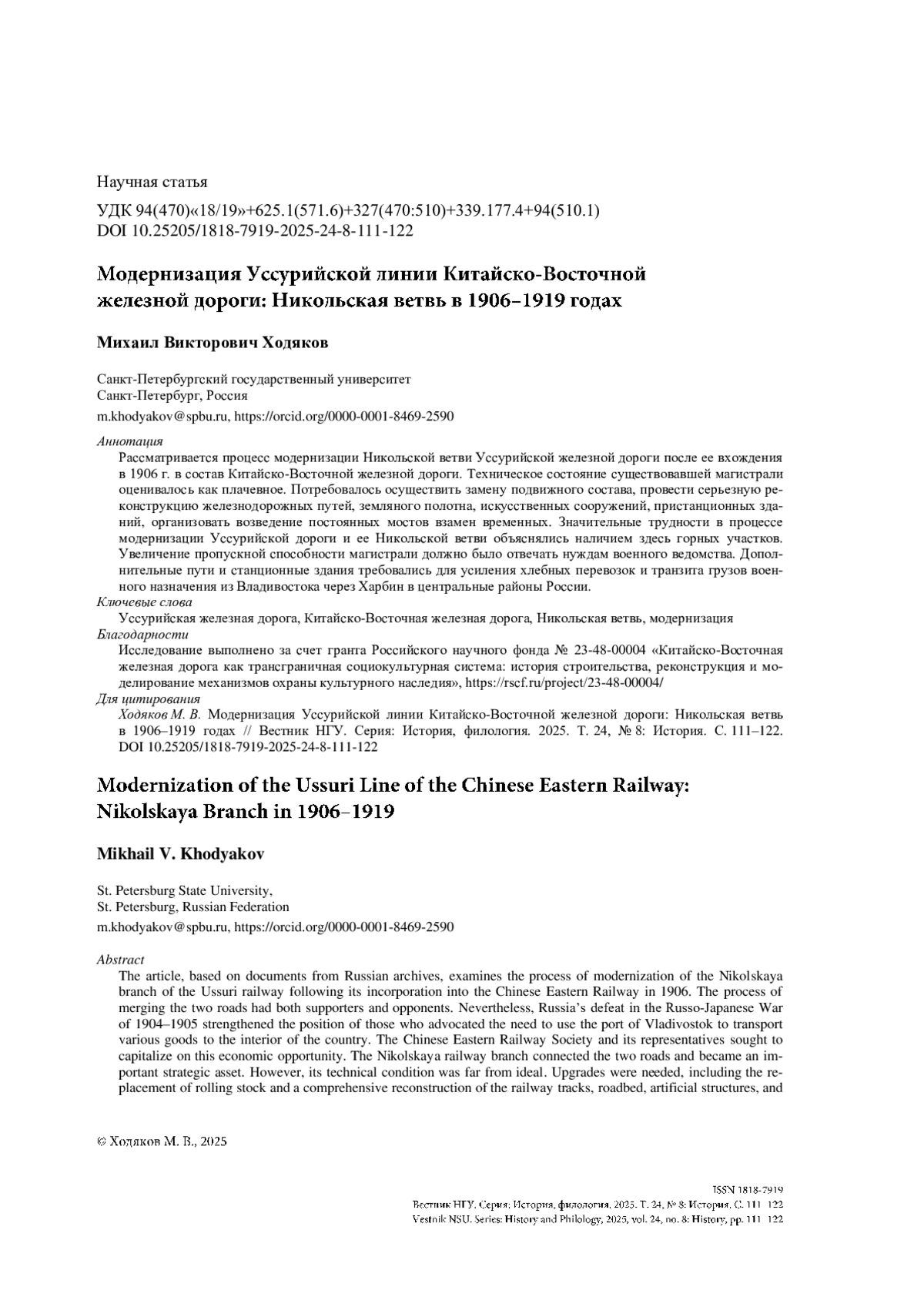 Научная статья

УДК 94(470)«18/19»+625.1(571.6)+327(470:510)+339.177.4+94(510.1)
DOI 10.25205/1818-7919-2025-24-8-111-122

Модернизация Уссурийской линии Китайско-Восточной железной дороги: Никольская ветвь в 1906–1919 годах

Михаил Викторович Ходяков

Санкт-Петербургский государственный университет
Санкт-Петербург, Россия
m.khodyakov@spbu.ru, https://orcid.org/0000-0001-8469-2590

Аннотация
Рассматривается процесс модернизации Никольской ветви Уссурийской железной дороги после ее вхождения в 1906 г. в состав Китайско-Восточной железной дороги. Техническое состояние существовавшей магистрали оценивалось как плачевное. Потребовалось осуществить замену подвижного состава, провести серьезную реконструкцию железнодорожных путей, земляного полотна, искусственных сооружений, пристанционных зданий, организовать возведение постоянных мостов взамен временных. Значительные трудности в процессе модернизации Уссурийской дороги и ее Никольской ветви объяснялись наличием здесь горных участков. Увеличение пропускной способности магистрали должно было отвечать нуждам военного ведомства. Дополнительные пути и станционные здания требовались для усиления хлебных перевозок и транзита грузов военного назначения из Владивостока через Харбин в центральные районы России.
Ключевые слова
Уссурийская железная дорога, Китайско-Восточная железная дорога, Никольская ветвь, модернизация
Благодарности
Исследование выполнено за счет гранта Российского научного фонда № 23-48-00004 «Китайско-Восточная железная дорога как трансграничная социокультурная система: история строительства, реконструкция и моделирование механизмов охраны культурного наследия», https://rscf.ru/project/23-48-00004/
Для цитирования
Ходяков М. В. Модернизация Уссурийской линии Китайско-Восточной железной дороги: Никольская ветвь в 1906–1919 годах // Вестник НГУ. Серия: История, филология. 2025. Т. 24, № 8: История. С. 111–122. DOI 10.25205/1818-7919-2025-24-8-111-122

Modernization of the Ussuri Line of the Chinese Eastern Railway: Nikolskaya Branch in 1906–1919

Mikhail V. Khodyakov

St. Petersburg State University,
St. Petersburg, Russian Federation
m.khodyakov@spbu.ru, https://orcid.org/0000-0001-8469-2590

Abstract
The article, based on documents from Russian archives, examines the process of modernization of the Nikolskaya branch of the Ussuri railway following its incorporation into the Chinese Eastern Railway in 1906. The process of merging the two roads had both supporters and opponents. Nevertheless, Russia's defeat in the Russo-Japanese War of 1904–1905 strengthened the position of those who advocated the need to use the port of Vladivostok to transport various goods to the interior of the country. The Chinese Eastern Railway Society and its representatives sought to capitalize on this economic opportunity. The Nikolskaya railway branch connected the two roads and became an important strategic asset. However, its technical condition was far from ideal. Upgrades were needed, including the replacement of rolling stock and a comprehensive reconstruction of the railway tracks, roadbed, artificial structures, and

© Ходяков М. В., 2025

ISSN 1818-7919
Вестник НГУ. Серия: История, филология. 2025. Т. 24, № 8: История. С. 111–122
Vestnik NSU. Series: History and Philology, 2025, vol. 24, no. 8: History, pp. 111–122